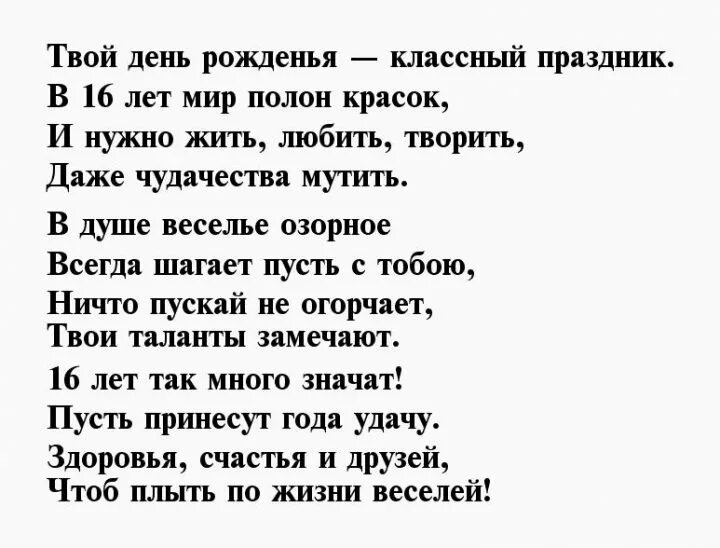 Твой день рожденья — классный праздник.
В 16 лет мир полон красок,
И нужно жить, любить, творить,
Даже чудачества мутить.

В душе веселье озорное
Всегда шагает пусть с тобою,
Ничто пускай не огорчает,
Твои таланты замечают.

16 лет так много значат!
Пусть принесут года удачу.
Здоровья, счастья и друзей,
Чтоб плыть по жизни веселей!